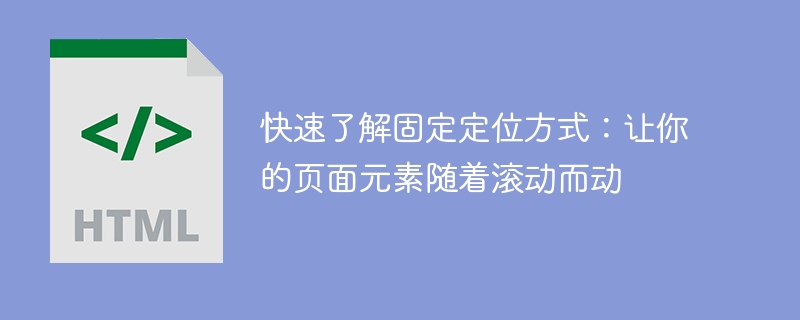 </>

HTML

快速了解固定定位方式：让你的页面元素随着滚动而动